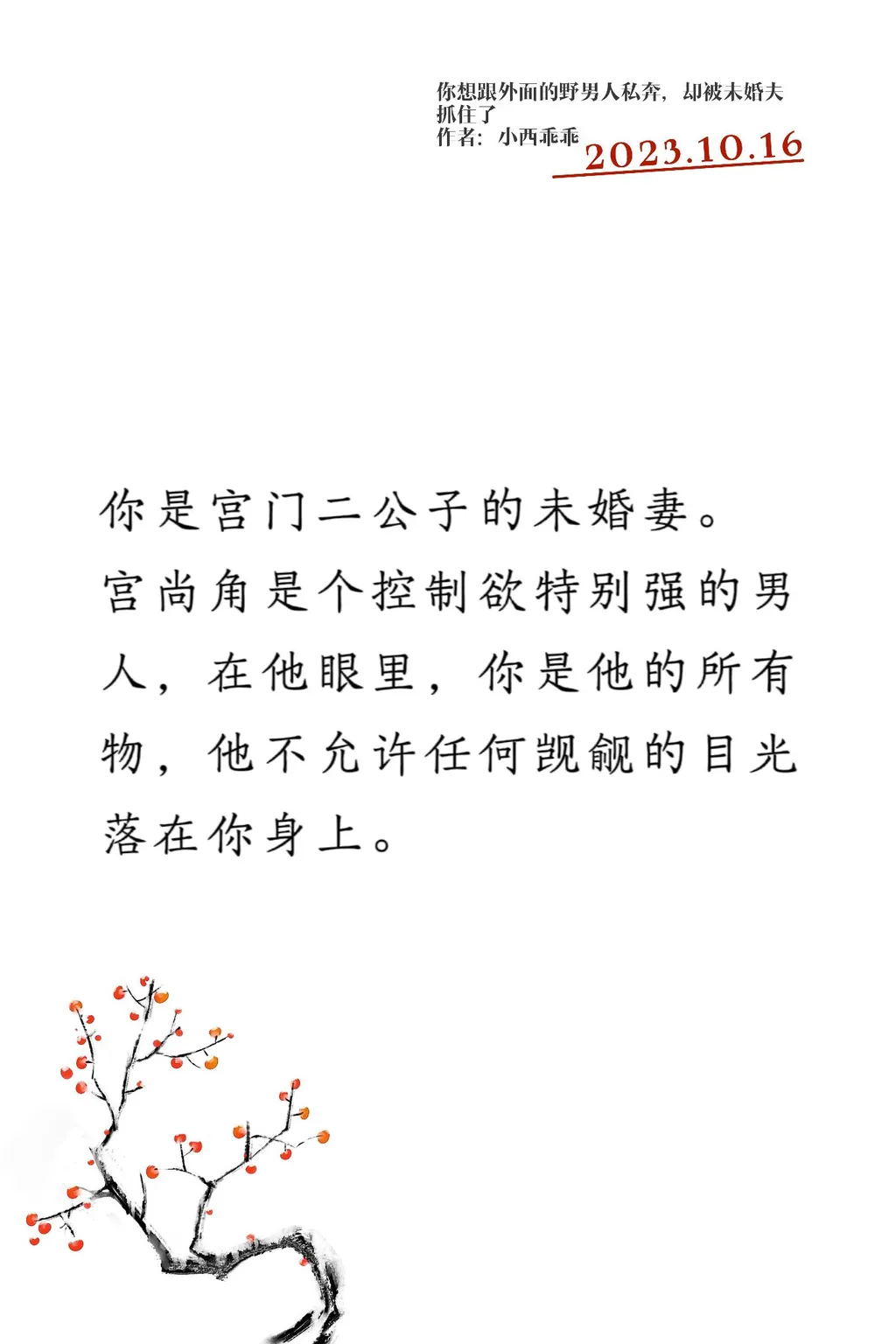 你想跟外面的野男人私奔，却被未婚夫抓住了
作者：小西乖乖

2023.10.16

你是宫门二公子的未婚妻。

宫尚角是个控制欲特别强的男人，在他眼里，你是他的所有物，他不允许任何觊觎的目光落在你身上。